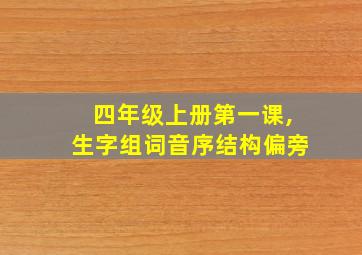 四年级上册第一课,
生字组词音序结构偏旁